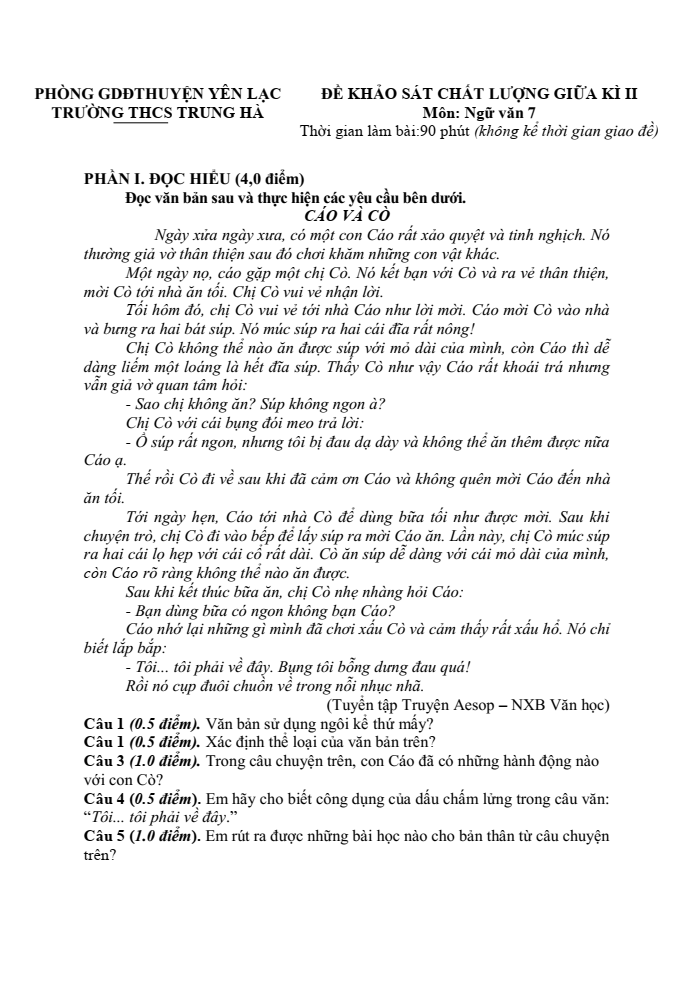 PHÒNG GDĐTHUYỆN YÊN LẠC
TRƯỜNG THCS TRUNG HÀ

ĐỀ KHẢO SÁT CHẤT LƯỢNG GIỮA KÌ II
Môn: Ngữ văn 7
Thời gian làm bài:90 phút (không kể thời gian giao đề)

PHẦN I. ĐỌC HIỂU (4,0 điểm)
Đọc văn bản sau và thực hiện các yêu cầu bên dưới.
CÁO VÀ CÒ

Ngày xửa ngày xưa, có một con Cáo rất xảo quyệt và tinh nghịch. Nó thường giả vờ thân thiện sau đó chơi khăm những con vật khác.

Một ngày nọ, cáo gặp một chị Cò. Nó kết bạn với Cò và ra vẻ thân thiện, mời Cò tới nhà ăn tối. Chị Cò vui vẻ nhận lời.

Tối hôm đó, chị Cò vui vẻ tới nhà Cáo như lời mời. Cáo mời Cò vào nhà và bưng ra hai bát súp. Nó múc súp ra hai cái đĩa rất nông!

Chị Cò không thể nào ăn được súp với mỏ dài của mình, còn Cáo thì dễ dàng liếm một loáng là hết đĩa súp. Thấy Cò như vậy Cáo rất khoái trá nhưng vẫn giả vờ quan tâm hỏi:

- Sao chị không ăn? Súp không ngon à?

Chị Cò với cái bụng đói meo trả lời:

- Ồ súp rất ngon, nhưng tôi bị đau dạ dày và không thể ăn thêm được nữa Cáo ạ.

Thế rồi Cò đi về sau khi đã cảm ơn Cáo và không quên mời Cáo đến nhà ăn tối.

Tới ngày hẹn, Cáo tới nhà Cò để dùng bữa tối như được mời. Sau khi chuyện trò, chị Cò đi vào bếp để lấy súp ra mời Cáo ăn. Lần này, chị Cò múc súp ra hai cái lọ hẹp với cái cổ rất dài. Cò ăn súp dễ dàng với cái mỏ dài của mình, còn Cáo rõ ràng không thể nào ăn được.

Sau khi kết thúc bữa ăn, chị Cò nhẹ nhàng hỏi Cáo:

- Bạn dùng bữa có ngon không bạn Cáo?

Cáo nhớ lại những gì mình đã chơi xấu Cò và cảm thấy rất xấu hổ. Nó chỉ biết lắp bắp:

- Tôi... tôi phải về đây. Bụng tôi bỗng dưng đau quá!

Rồi nó cụp đuôi chuồn về trong nỗi nhục nhã.

(Tuyển tập Truyện Aesop – NXB Văn học)

Câu 1 (0.5 điểm). Văn bản sử dụng ngôi kể thứ mấy?
Câu 1 (0.5 điểm). Xác định thể loại của văn bản trên?
Câu 3 (1.0 điểm). Trong câu chuyện trên, con Cáo đã có những hành động nào với con Cò?
Câu 4 (0.5 điểm). Em hãy cho biết công dụng của dấu chấm lửng trong câu văn: “Tôi... tôi phải về đây.”
Câu 5 (1.0 điểm). Em rút ra được những bài học nào cho bản thân từ câu chuyện trên?